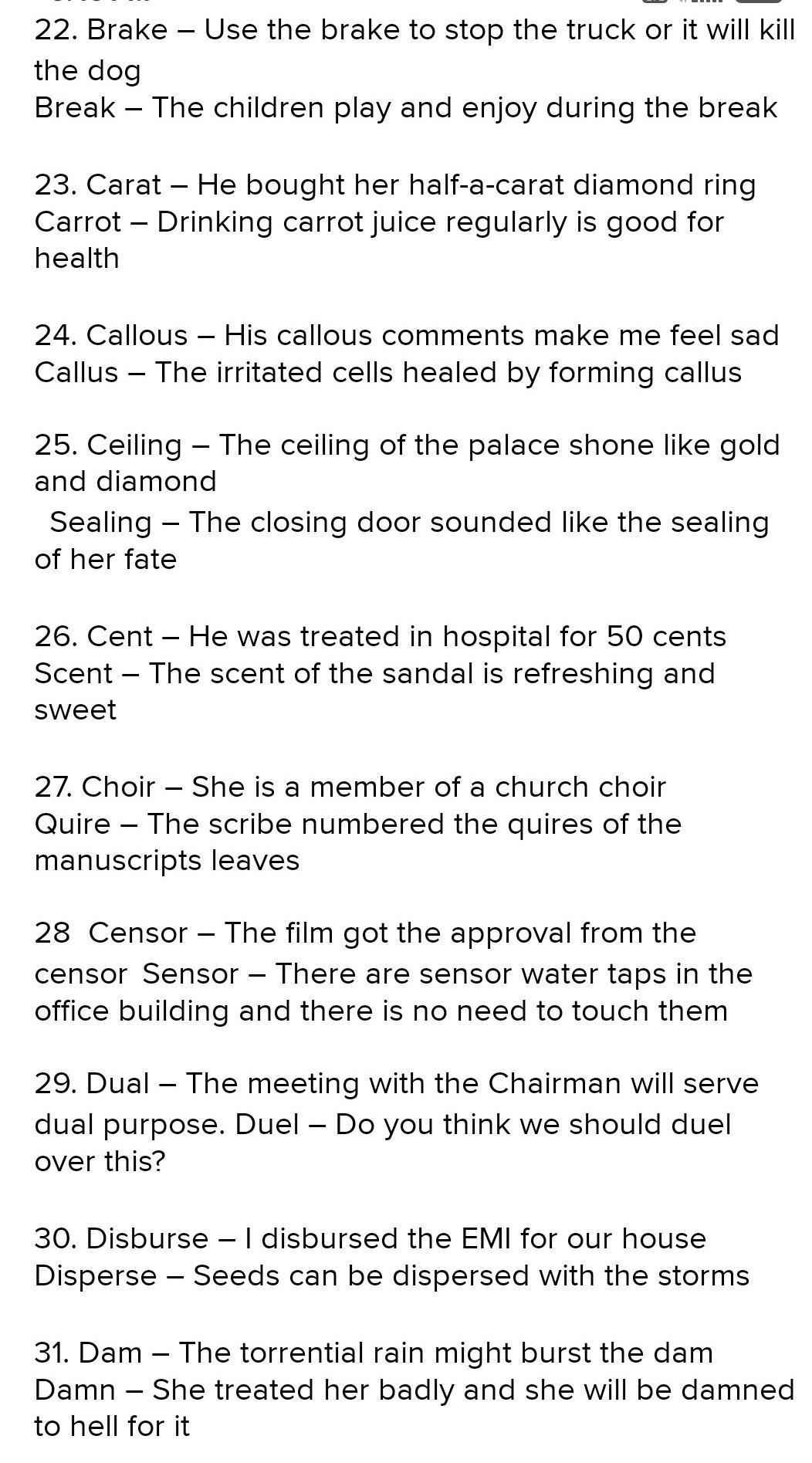 22. Brake – Use the brake to stop the truck or it will kill the dog
Break – The children play and enjoy during the break

23. Carat – He bought her half-a-carat diamond ring
Carrot – Drinking carrot juice regularly is good for health

24. Callous – His callous comments make me feel sad
Callus – The irritated cells healed by forming callus

25. Ceiling – The ceiling of the palace shone like gold and diamond
Sealing – The closing door sounded like the sealing of her fate

26. Cent – He was treated in hospital for 50 cents
Scent – The scent of the sandal is refreshing and sweet

27. Choir – She is a member of a church choir
Quire – The scribe numbered the quires of the manuscripts leaves

28 Censor – The film got the approval from the censor Sensor – There are sensor water taps in the office building and there is no need to touch them

29. Dual – The meeting with the Chairman will serve dual purpose. Duel – Do you think we should duel over this?

30. Disburse – I disbursed the EMI for our house
Disperse – Seeds can be dispersed with the storms

31. Dam – The torrential rain might burst the dam
Damn – She treated her badly and she will be damned to hell for it